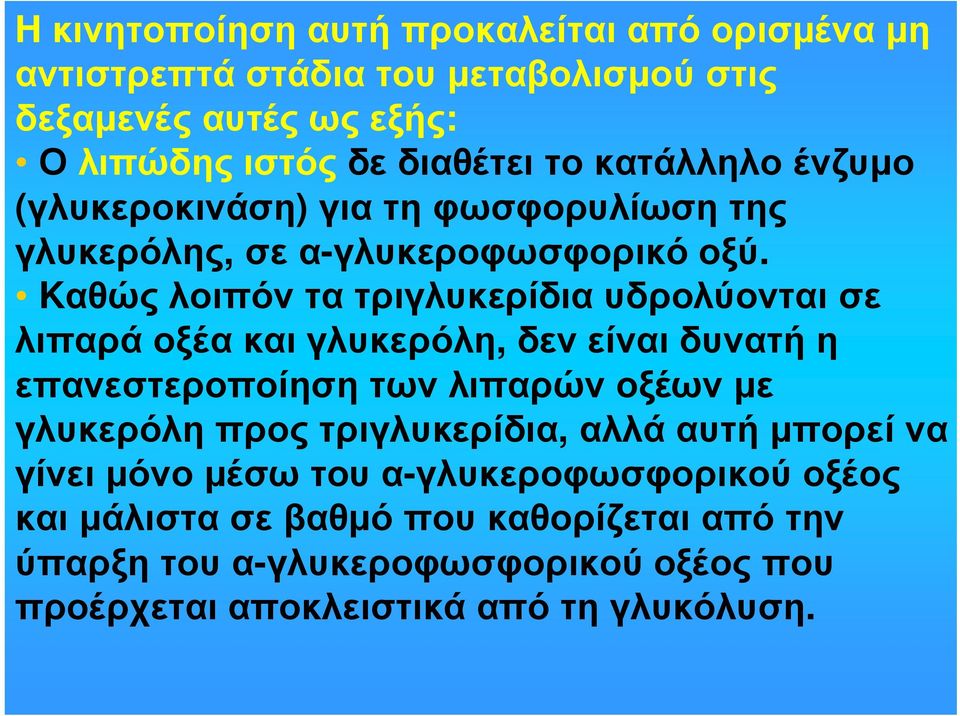 Η κινητοποίηση αυτή προκαλείται από ορισμένα μη αντιστρεπτά στάδια του μεταβολισμού στις δεξαμενές αυτές ως εξής:

• Ο λιπώδης ιστός δε διαθέτει το κατάλληλο ένζυμο (γλυκεροκινάση) για τη φωσφορυλίωση της γλυκερόλης, σε α-γλυκεροφωσφορικό οξύ.

• Καθώς λοιπόν τα τριγλυκερίδια υδρολύονται σε λιπαρά οξέα και γλυκερόλη, δεν είναι δυνατή η επανεστεροποίηση των λιπαρών οξέων με γλυκερόλη προς τριγλυκερίδια, αλλά αυτή μπορεί να γίνει μόνο μέσω του α-γλυκεροφωσφορικού οξέος και μάλιστα σε βαθμό που καθορίζεται από την ύπαρξη του α-γλυκεροφωσφορικού οξέος που προέρχεται αποκλειστικά από τη γλυκόλυση.